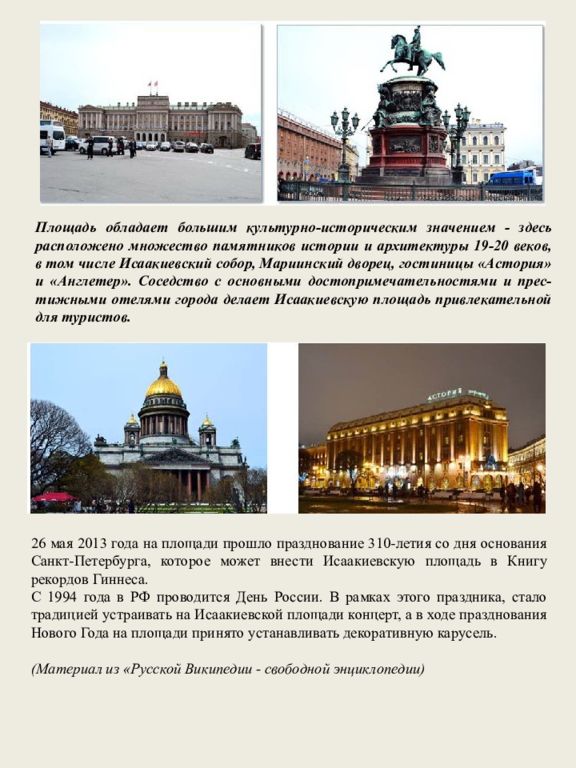 Площадь обладает большим культурно-историческим значением - здесь расположено множество памятников истории и архитектуры 19-20 веков, в том числе Исаакиевский собор, Мариинский дворец, гостиницы «Астория» и «Англетер». Соседство с основными достопримечательностями и престижными отелями города делает Исаакиевскую площадь привлекательной для туристов.

АСТОРИЯ

26 мая 2013 года на площади прошло празднование 310-летия со дня основания Санкт-Петербурга, которое может внести Исаакиевскую площадь в Книгу рекордов Гиннеса.
С 1994 года в РФ проводится День России. В рамках этого праздника, стало традицией устраивать на Исаакиевской площади концерт, а в ходе празднования Нового Года на площади принято устанавливать декоративную карусель.

(Материал из «Русской Википедии - свободной энциклопедии)